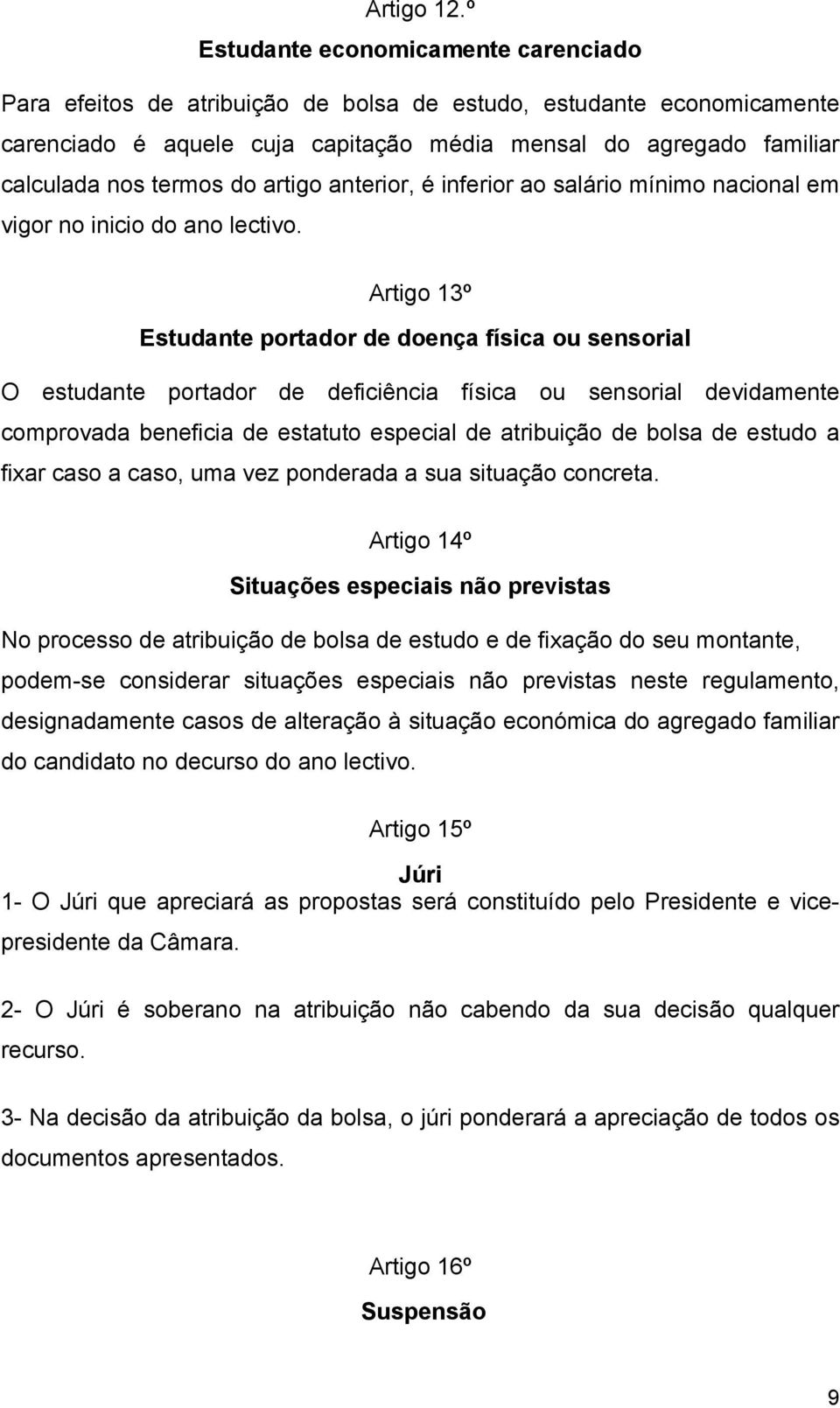 Artigo 12.º

Estudante economicamente carenciado

Para efeitos de atribuição de bolsa de estudo, estudante economicamente carenciado é aquele cuja capitação média mensal do agregado familiar calculada nos termos do artigo anterior, é inferior ao salário mínimo nacional em vigor no inicio do ano lectivo.

Artigo 13º

Estudante portador de doença física ou sensorial

O estudante portador de deficiência física ou sensorial devidamente comprovada beneficia de estatuto especial de atribuição de bolsa de estudo a fixar caso a caso, uma vez ponderada a sua situação concreta.

Artigo 14º

Situações especiais não previstas

No processo de atribuição de bolsa de estudo e de fixação do seu montante, podem-se considerar situações especiais não previstas neste regulamento, designadamente casos de alteração à situação económica do agregado familiar do candidato no decurso do ano lectivo.

Artigo 15º

Júri

1- O Júri que apreciará as propostas será constituído pelo Presidente e vice-presidente da Câmara.

2- O Júri é soberano na atribuição não cabendo da sua decisão qualquer recurso.

3- Na decisão da atribuição da bolsa, o júri ponderará a apreciação de todos os documentos apresentados.

Artigo 16º

Suspensão

9